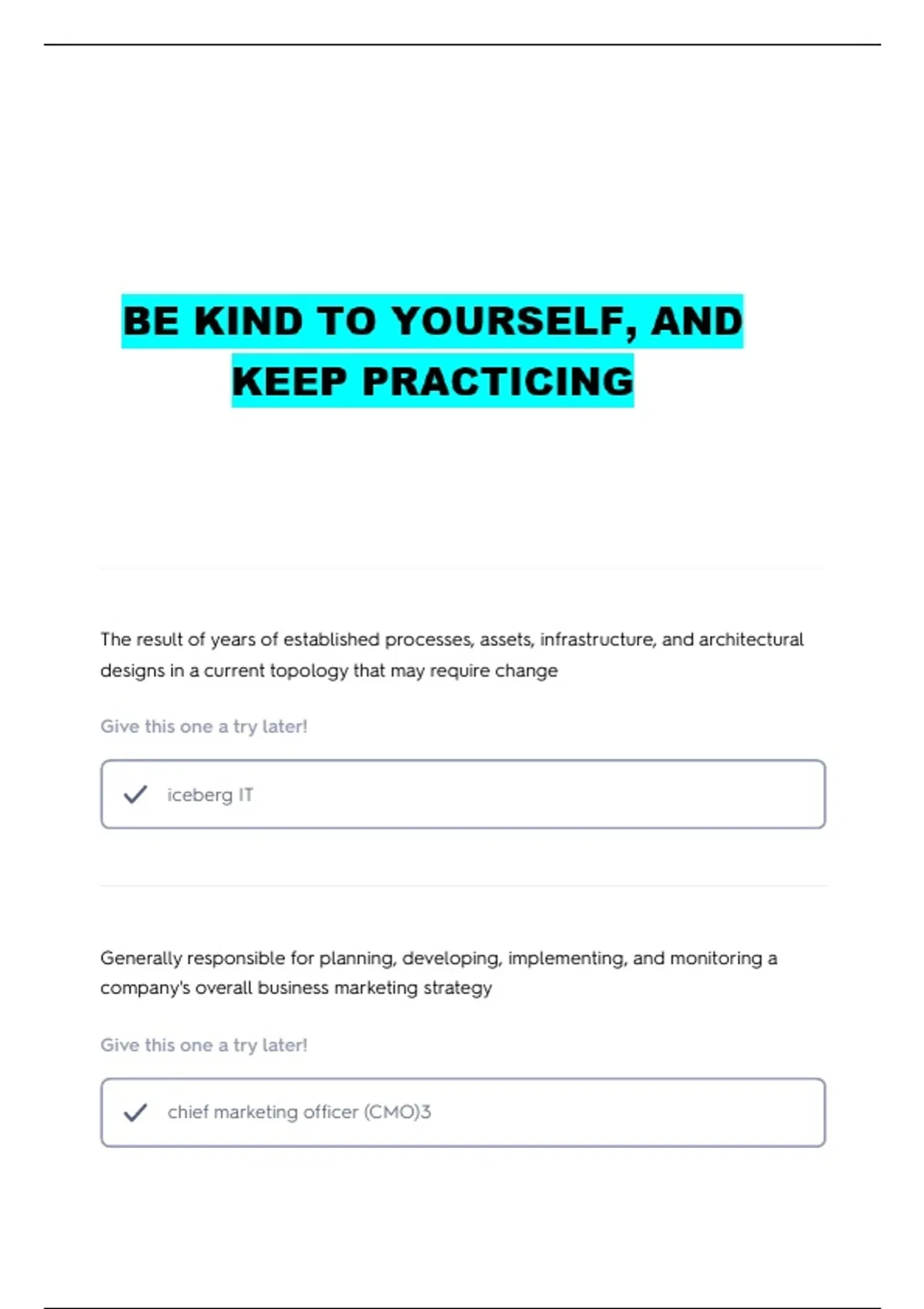 BE KIND TO YOURSELF, AND KEEP PRACTICING

The result of years of established processes, assets, infrastructure, and architectural designs in a current topology that may require change

Give this one a try later!

✓ iceberg IT

Generally responsible for planning, developing, implementing, and monitoring a company's overall business marketing strategy

Give this one a try later!

✓ chief marketing officer (CMO)3